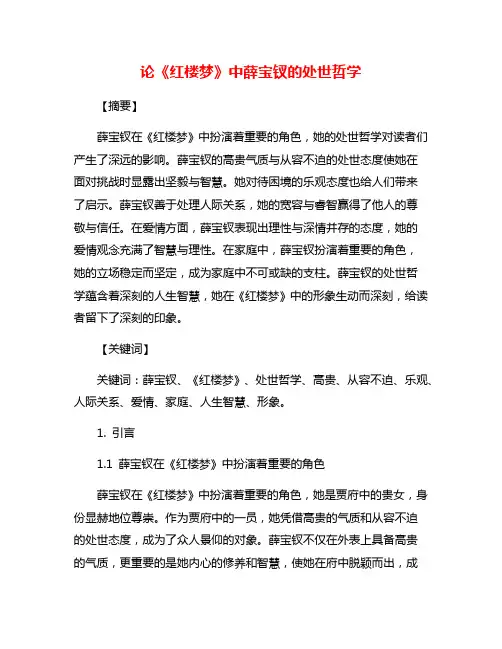 论《红楼梦》中薛宝钗的处世哲学

【摘要】

薛宝钗在《红楼梦》中扮演着重要的角色，她的处世哲学对读者们产生了深远的影响。薛宝钗的高贵气质与从容不迫的处世态度使她在面对挑战时显露出坚毅与智慧。她对待困境的乐观态度也给人们带来了启示。薛宝钗善于处理人际关系，她的宽容与睿智赢得了他人的尊敬与信任。在爱情方面，薛宝钗表现出理性与深情并存的态度，她的爱情观念充满了智慧与理性。在家庭中，薛宝钗扮演着重要的角色，她的立场稳定而坚定，成为家庭中不可或缺的支柱。薛宝钗的处世哲学蕴含着深刻的人生智慧，她在《红楼梦》中的形象生动而深刻，给读者留下了深刻的印象。

【关键词】

关键词：薛宝钗、《红楼梦》、处世哲学、高贵、从容不迫、乐观、人际关系、爱情、家庭、人生智慧、形象。

1. 引言

1.1 薛宝钗在《红楼梦》中扮演着重要的角色

薛宝钗在《红楼梦》中扮演着重要的角色，她是贾府中的贵女，身份显赫地位尊崇。作为贾府中的一员，她凭借高贵的气质和从容不迫的处世态度，成为了众人景仰的对象。薛宝钗不仅在外表上具备高贵的气质，更重要的是她内心的修养和智慧，使她在府中脱颖而出，成